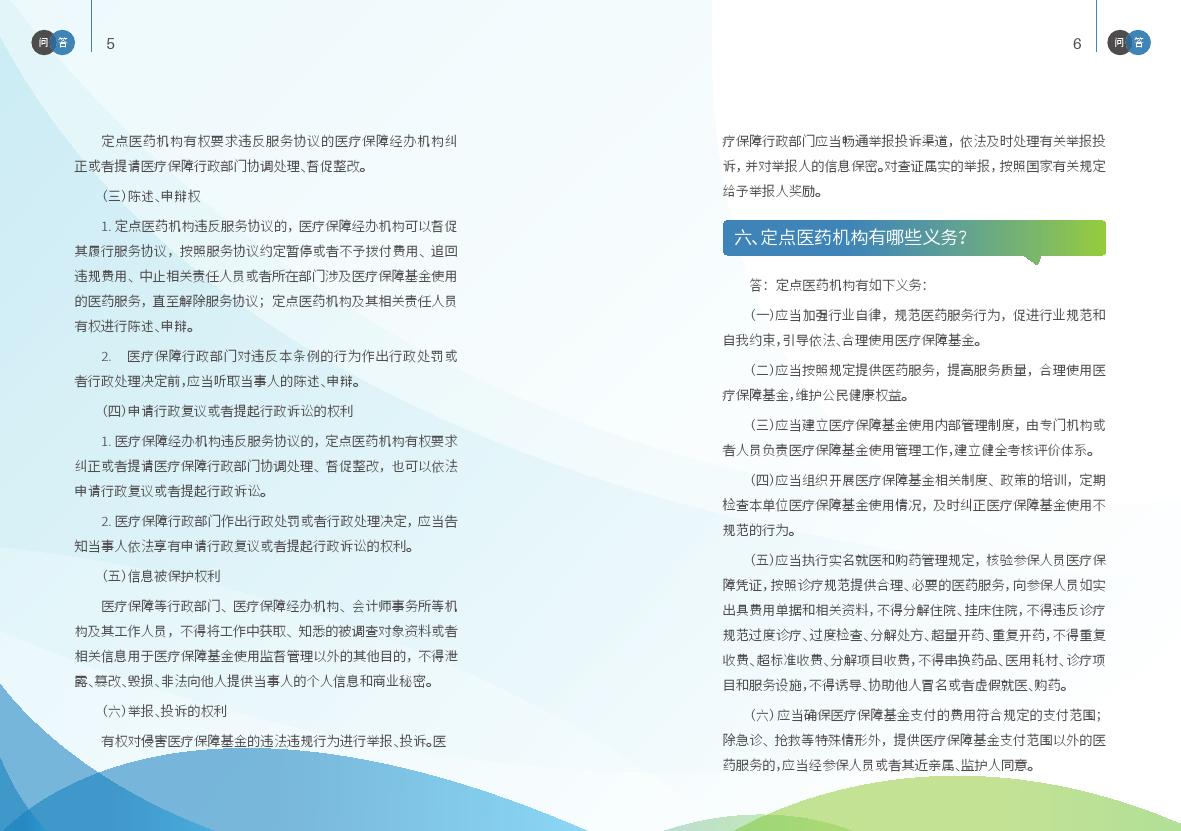 问 答 5

定点医药机构有权要求违反服务协议的医疗保障经办机构纠正或者提请医疗保障行政部门协调处理、督促整改。

（三）陈述、申辩权

1. 定点医药机构违反服务协议的，医疗保障经办机构可以督促其履行服务协议，按照服务协议约定暂停或者不予拨付费用、追回违规费用、中止相关责任人员或者所在部门涉及医疗保障基金使用的医药服务，直至解除服务协议；定点医药机构及其相关责任人员有权进行陈述、申辩。

2. 医疗保障行政部门对违反本条例的行为作出行政处罚或者行政处理决定前，应当听取当事人的陈述、申辩。

（四）申请行政复议或者提起行政诉讼的权利

1. 医疗保障经办机构违反服务协议的，定点医药机构有权要求纠正或者提请医疗保障行政部门协调处理、督促整改，也可以依法申请行政复议或者提起行政诉讼。

2. 医疗保障行政部门作出行政处罚或者行政处理决定，应当告知当事人依法享有申请行政复议或者提起行政诉讼的权利。

（五）信息被保护权利

医疗保障等行政部门、医疗保障经办机构、会计师事务所等机构及其工作人员，不得将工作中获取、知悉的被调查对象资料或者相关信息用于医疗保障基金使用监督管理以外的其他目的，不得泄露、篡改、毁损、非法向他人提供当事人的个人信息和商业秘密。

（六）举报、投诉的权利

有权对侵害医疗保障基金的违法违规行为进行举报、投诉。医

6 问 答

疗保障行政部门应当畅通举报投诉渠道，依法及时处理有关举报投诉，并对举报人的信息保密。对查证属实的举报，按照国家有关规定给予举报人奖励。

六、定点医药机构有哪些义务？

答：定点医药机构有如下义务：

（一）应当加强行业自律，规范医药服务行为，促进行业规范和自我约束，引导依法、合理使用医疗保障基金。

（二）应当按照规定提供医药服务，提高服务质量，合理使用医疗保障基金，维护公民健康权益。

（三）应当建立医疗保障基金使用内部管理制度，由专门机构或者人员负责医疗保障基金使用管理工作，建立健全考核评价体系。

（四）应当组织开展医疗保障基金相关制度、政策的培训，定期检查本单位医疗保障基金使用情况，及时纠正医疗保障基金使用不规范的行为。

（五）应当执行实名就医和购药管理规定，核验参保人员医疗保障凭证，按照诊疗规范提供合理、必要的医药服务，向参保人员如实出具费用单据和相关资料，不得分解住院、挂床住院，不得违反诊疗规范过度诊疗、过度检查、分解处方、超量开药、重复开药，不得重复收费、超标准收费、分解项目收费，不得串换药品、医用耗材、诊疗项目和服务设施，不得诱导、协助他人冒名或者虚假就医、购药。

（六）应当确保医疗保障基金支付的费用符合规定的支付范围；除急诊、抢救等特殊情形外，提供医疗保障基金支付范围以外的医药服务的，应当经参保人员或者其近亲属、监护人同意。